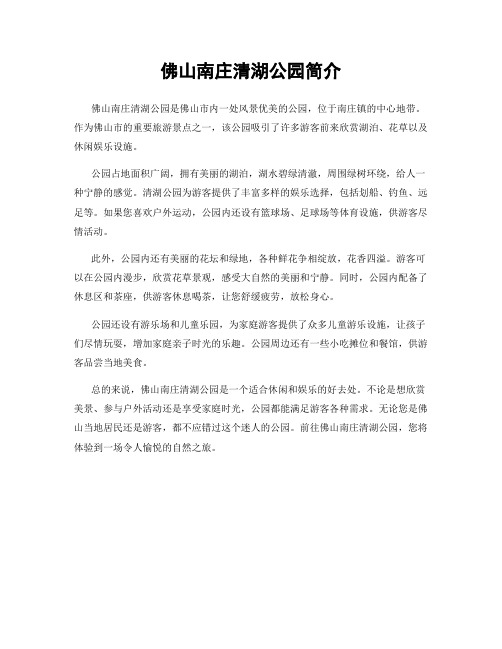 佛山南庄清湖公园简介

佛山南庄清湖公园是佛山市内一处风景优美的公园，位于南庄镇的中心地带。作为佛山市的重要旅游景点之一，该公园吸引了许多游客前来欣赏湖泊、花草以及休闲娱乐设施。

公园占地面积广阔，拥有美丽的湖泊，湖水碧绿清澈，周围绿树环绕，给人一种宁静的感觉。清湖公园为游客提供了丰富多样的娱乐选择，包括划船、钓鱼、远足等。如果您喜欢户外运动，公园内还设有篮球场、足球场等体育设施，供游客尽情活动。

此外，公园内还有美丽的花坛和绿地，各种鲜花争相绽放，花香四溢。游客可以在公园内漫步，欣赏花草景观，感受大自然的美丽和宁静。同时，公园内配备了休息区和茶座，供游客休息喝茶，让您舒缓疲劳，放松身心。

公园还设有游乐场和儿童乐园，为家庭游客提供了众多儿童游乐设施，让孩子们尽情玩耍，增加家庭亲子时光的乐趣。公园周边还有一些小吃摊位和餐馆，供游客品尝当地美食。

总的来说，佛山南庄清湖公园是一个适合休闲和娱乐的好去处。不论是想欣赏美景、参与户外活动还是享受家庭时光，公园都能满足游客各种需求。无论您是佛山当地居民还是游客，都不应错过这个迷人的公园。前往佛山南庄清湖公园，您将体验到一场令人愉悦的自然之旅。